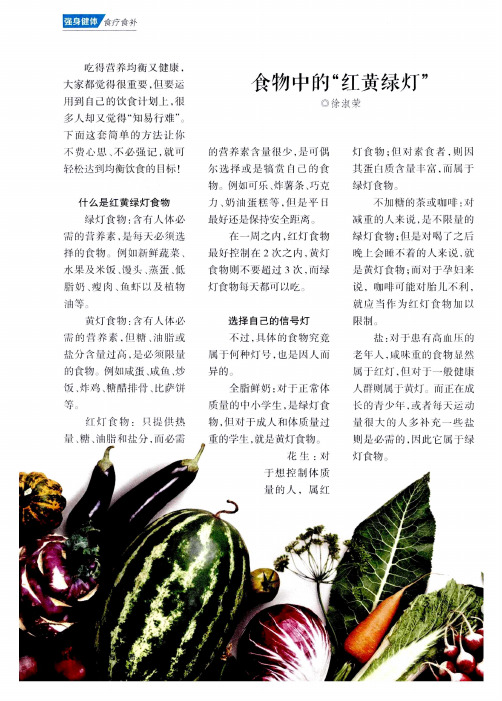 强身健体 食疗食补

食物中的“红黄绿灯”

◎徐淑荣

吃得营养均衡又健康，大家都觉得很重要，但要运用到自己的饮食计划上，很多人却又觉得“知易行难”。下面这套简单的方法让你不费心思、不必强记，就可轻松达到均衡饮食的目标！

什么是红黄绿灯食物

绿灯食物：含有人体必需的营养素，是每天必须选择的食物。例如新鲜蔬菜、水果及米饭、馒头、蒸蛋、低脂奶、瘦肉、鱼虾以及植物油等。

黄灯食物：含有人体必需的营养素，但糖、油脂或盐分含量过高，是必须限量的食物。例如咸蛋、咸鱼、炒饭、炸鸡、糖醋排骨、比萨饼等。

红灯食物：只提供热量、糖、油脂和盐分，而必需的营养素含量很少，是可偶尔选择或是犒赏自己的食物。例如可乐、炸薯条、巧克力、奶油蛋糕等，但是平日最好还是保持安全距离。

在一周之内，红灯食物最好控制在2次之内，黄灯食物则不要超过3次，而绿灯食物每天都可以吃。

选择自己的信号灯

不过，具体的食物究竟属于何种灯号，也是因人而异的。

全脂鲜奶：对于正常体质量的中小学生，是绿灯食物，但对于成人和体质量过重的学生，就是黄灯食物。

花生：对于想控制体质量的人，属红灯食物；但对素食者，则因其蛋白质含量丰富，而属于绿灯食物。

不加糖的茶或咖啡：对减重的人来说，是不限量的绿灯食物；但是对喝了之后晚上会睡不着的人来说，就是黄灯食物；而对于孕妇来说，咖啡可能对胎儿不利，就应当作为红灯食物加以限制。

盐：对于患有高血压的老年人，咸味重的食物显然属于红灯，但对于一般健康人群则属于黄灯。而正在成长的青少年，或者每天运动量很大的人多补充一些盐则是必需的，因此它属于绿灯食物。